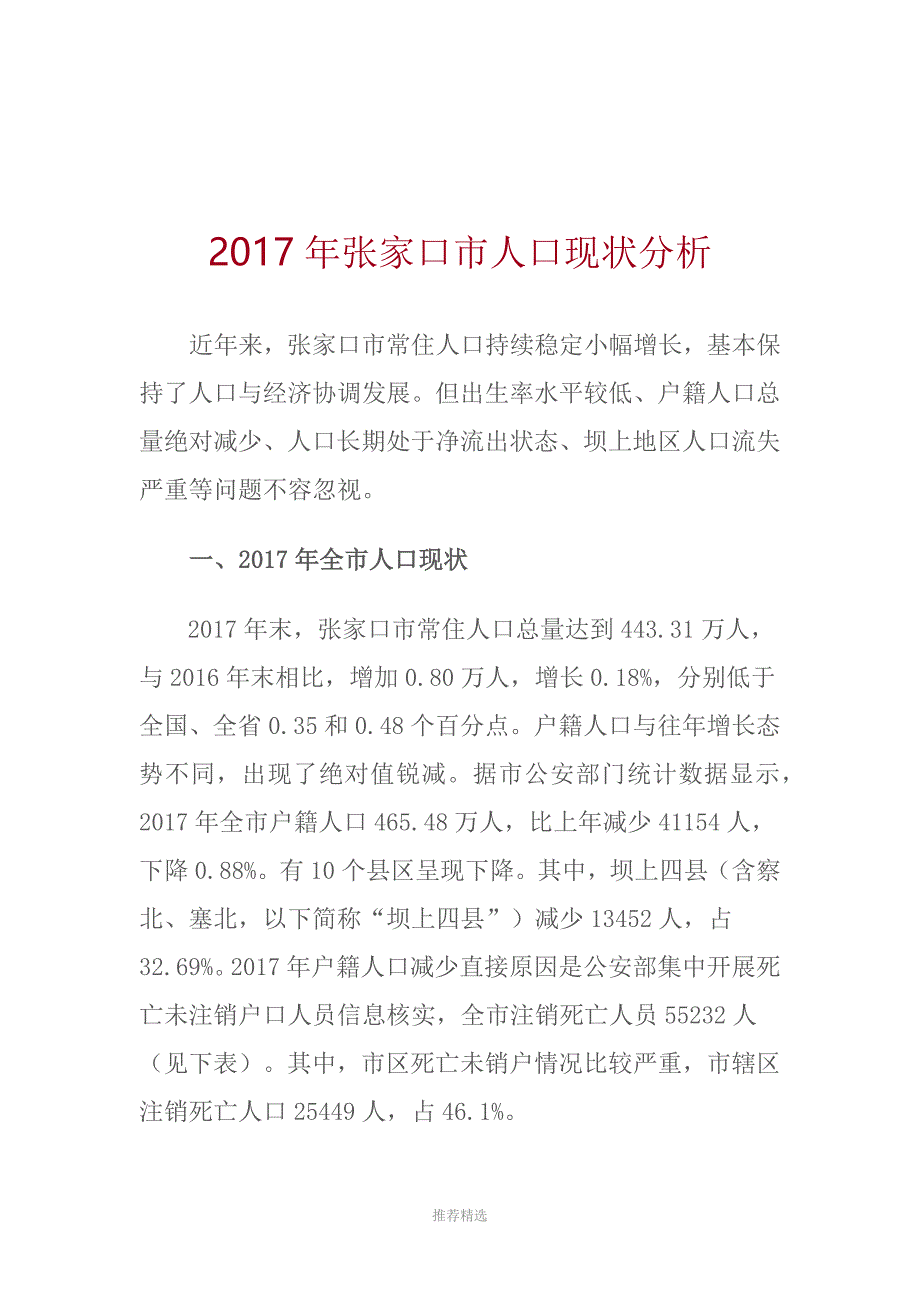 2017 年张家口市人口现状分析

近年来，张家口市常住人口持续稳定小幅增长，基本保持了人口与经济协调发展。但出生率水平较低、户籍人口总量绝对减少、人口长期处于净流出状态、坝上地区人口流失严重等问题不容忽视。

一、2017 年全市人口现状

2017 年末，张家口市常住人口总量达到 443.31 万人，与 2016 年末相比，增加 0.80 万人，增长 0.18%，分别低于全国、全省 0.35 和 0.48 个百分点。户籍人口与往年增长态势不同，出现了绝对值锐减。据市公安部门统计数据显示，2017 年全市户籍人口 465.48 万人，比上年减少 41154 人，下降 0.88%。有 10 个县区呈现下降。其中，坝上四县（含察北、塞北，以下简称“坝上四县”）减少 13452 人，占 32.69%。2017 年户籍人口减少直接原因是公安部集中开展死亡未注销户口人员信息核实，全市注销死亡人员 55232 人（见下表）。其中，市区死亡未销户情况比较严重，市辖区注销死亡人口 25449 人，占 46.1%。

推荐精选